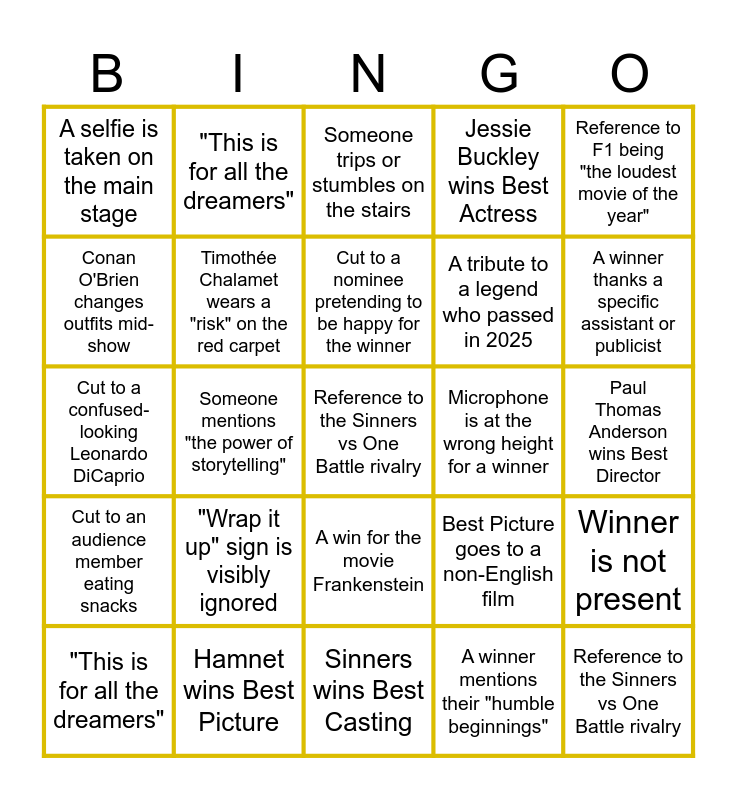 | B | I | N | G | O |
|---|---|---|---|---|
| A selfie is taken on the main stage | "This is for all the dreamers" | Someone trips or stumbles on the stairs | Jessie Buckley wins Best Actress | Reference to F1 being "the loudest movie of the year" |
| Conan O'Brien changes outfits mid-show | Timothée Chalamet wears a "risk" on the red carpet | Cut to a nominee pretending to be happy for the winner | A tribute to a legend who passed in 2025 | A winner thanks a specific assistant or publicist |
| Cut to a confused-looking Leonardo DiCaprio | Someone mentions "the power of storytelling" | Reference to the Sinners vs One Battle rivalry | Microphone is at the wrong height for a winner | Paul Thomas Anderson wins Best Director |
| Cut to an audience member eating snacks | "Wrap it up" sign is visibly ignored | A win for the movie Frankenstein | Best Picture goes to a non-English film | Winner is not present |
| "This is for all the dreamers" | Hamnet wins Best Picture | Sinners wins Best Casting | A winner mentions their "humble beginnings" | Reference to the Sinners vs One Battle rivalry |